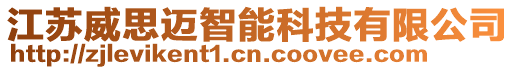 江苏威思迈智能科技有限公司
http://zjlevikent1.cn.coovee.com